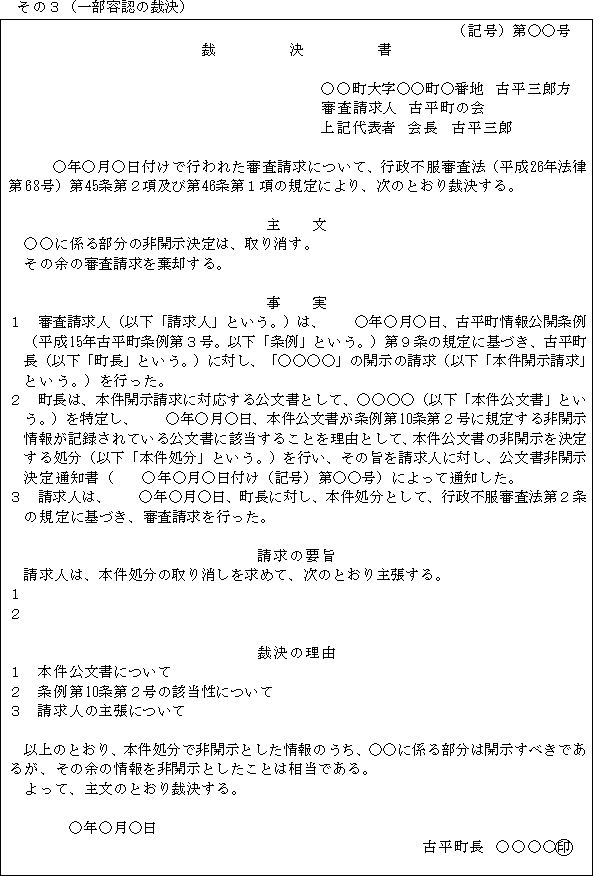 その３（一部容認の裁決）

（記号）第○○号

裁　　決　　書

○○町大字○○町○番地　古平三郎方
審査請求人　古平町の会
上記代表者　会長　古平三郎

○年○月○日付けで行われた審査請求について、行政不服審査法（平成26年法律第68号）第45条第２項及び第46条第１項の規定により、次のとおり裁決する。

主　　文

○○に係る部分の非開示決定は、取り消す。
その余の審査請求を棄却する。

事　　実

1　審査請求人（以下「請求人」という。）は、　○年○月○日、古平町情報公開条例（平成15年古平町条例第３号。以下「条例」という。）第９条の規定に基づき、古平町長（以下「町長」という。）に対し、「○○○○」の開示の請求（以下「本件開示請求」という。）を行った。
2　町長は、本件開示請求に対応する公文書として、○○○○（以下「本件公文書」という。）を特定し、　○年○月○日、本件公文書が条例第10条第２号に規定する非開示情報が記録されている公文書に該当することを理由として、本件公文書の非開示を決定する処分（以下「本件処分」という。）を行い、その旨を請求人に対し、公文書非開示決定通知書（　○年○月○日付け（記号）第○○号）によって通知した。
3　請求人は、　○年○月○日、町長に対し、本件処分として、行政不服審査法第２条の規定に基づき、審査請求を行った。

請求の要旨

請求人は、本件処分の取り消しを求めて、次のとおり主張する。
1
2

裁決の理由

1　本件公文書について
2　条例第10条第２号の該当性について
3　請求人の主張について

以上のとおり、本件処分で非開示とした情報のうち、○○に係る部分は開示すべきであるが、その余の情報を非開示としたことは相当である。
よって、主文のとおり裁決する。

○年○月○日

古平町長　○○○○印